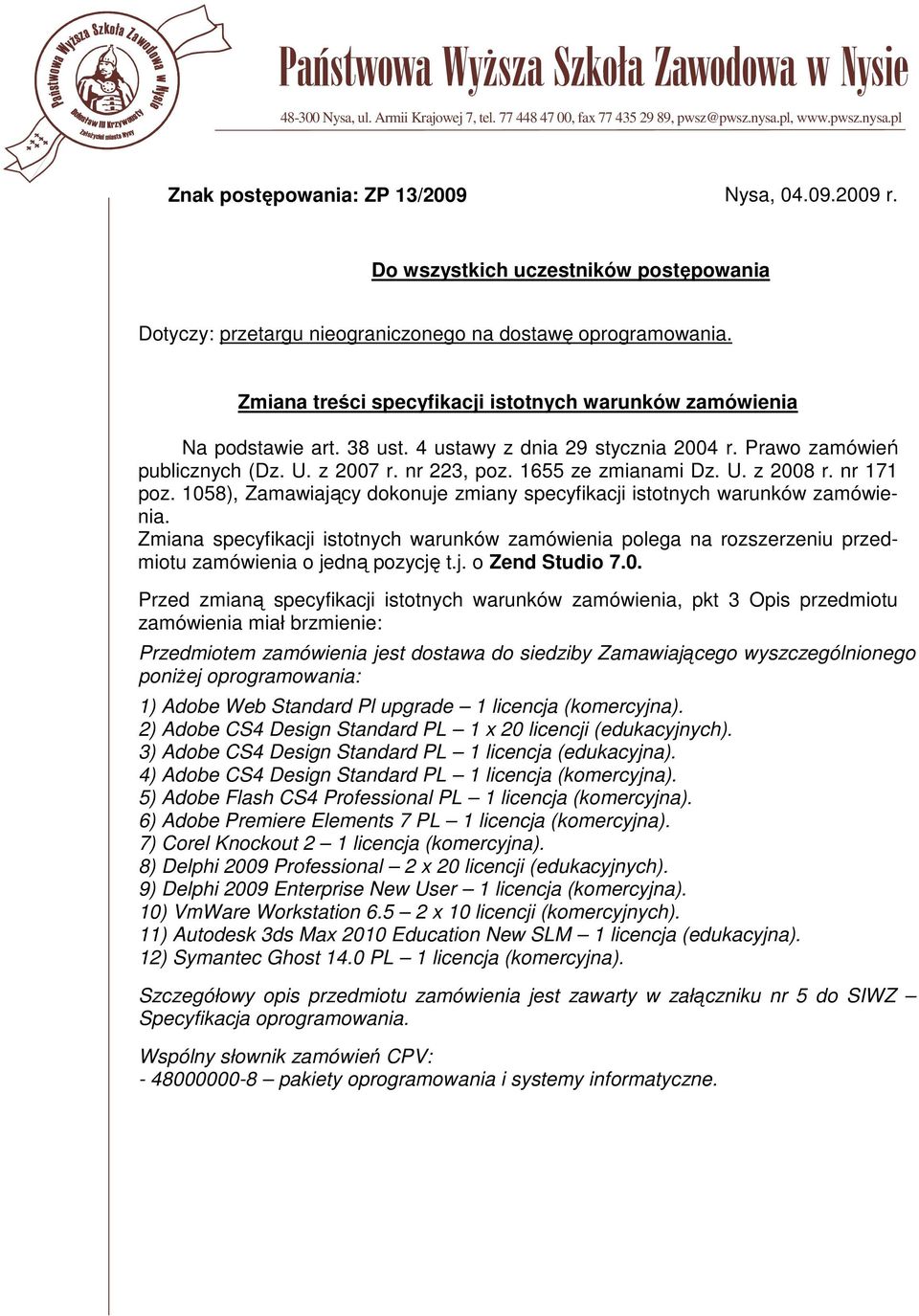 Państwowa Wyższa Szkoła Zawodowa w Nysie
Bolesław III Krzywousty
Założyciel miasta Nysy

Państwowa Wyższa Szkoła Zawodowa w Nysie
48-300 Nysa, ul. Armii Krajowej 7, tel. 77 448 47 00, fax 77 435 29 89, pwsz@pwsz.nysa.pl, www.pwsz.nysa.pl

Znak postępowania: ZP 13/2009 Nysa, 04.09.2009 r.

Do wszystkich uczestników postępowania

Dotyczy: przetargu nieograniczonego na dostawę oprogramowania.

Zmiana treści specyfikacji istotnych warunków zamówienia

Na podstawie art. 38 ust. 4 ustawy z dnia 29 stycznia 2004 r. Prawo zamówień publicznych (Dz. U. z 2007 r. nr 223, poz. 1655 ze zmianami Dz. U. z 2008 r. nr 171 poz. 1058), Zamawiający dokonuje zmiany specyfikacji istotnych warunków zamówienia.
Zmiana specyfikacji istotnych warunków zamówienia polega na rozszerzeniu przedmiotu zamówienia o jedną pozycję t.j. o Zend Studio 7.0.

Przed zmianą specyfikacji istotnych warunków zamówienia, pkt 3 Opis przedmiotu zamówienia miał brzmienie:

Przedmiotem zamówienia jest dostawa do siedziby Zamawiającego wyszczególnionego poniżej oprogramowania:

1) Adobe Web Standard Pl upgrade – 1 licencja (komercyjna).
2) Adobe CS4 Design Standard PL – 1 x 20 licencji (edukacyjnych).
3) Adobe CS4 Design Standard PL – 1 licencja (edukacyjna).
4) Adobe CS4 Design Standard PL – 1 licencja (komercyjna).
5) Adobe Flash CS4 Professional PL – 1 licencja (komercyjna).
6) Adobe Premiere Elements 7 PL – 1 licencja (komercyjna).
7) Corel Knockout 2 – 1 licencja (komercyjna).
8) Delphi 2009 Professional – 2 x 20 licencji (edukacyjnych).
9) Delphi 2009 Enterprise New User – 1 licencja (komercyjna).
10) VmWare Workstation 6.5 – 2 x 10 licencji (komercyjnych).
11) Autodesk 3ds Max 2010 Education New SLM – 1 licencja (edukacyjna).
12) Symantec Ghost 14.0 PL – 1 licencja (komercyjna).

Szczegółowy opis przedmiotu zamówienia jest zawarty w załączniku nr 5 do SIWZ – Specyfikacja oprogramowania.

Wspólny słownik zamówień CPV:
- 48000000-8 – pakiety oprogramowania i systemy informatyczne.